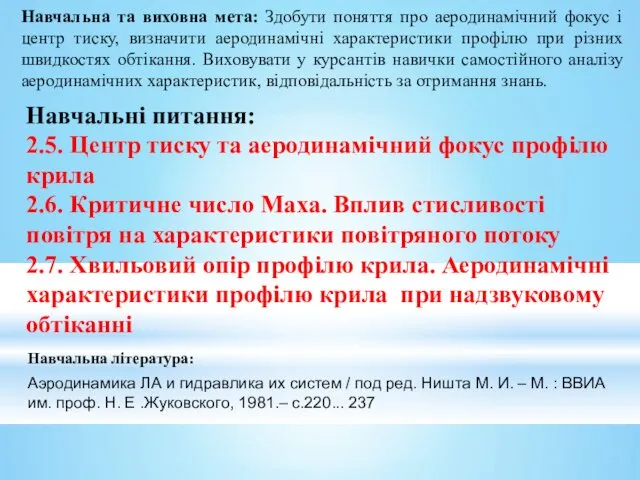 Навчальна та виховна мета: Здобути поняття про аеродинамічний фокус і центр тиску, визначити аеродинамічні характеристики профілю при різних швидкостях обтікання. Виховувати у курсантів навички самостійного аналізу аеродинамічних характеристик, відповідальність за отримання знань.

Навчальні питання:
2.5. Центр тиску та аеродинамічний фокус профілю крила
2.6. Критичне число Маха. Вплив стисливості повітря на характеристики повітряного потоку
2.7. Хвильовий опір профілю крила. Аеродинамічні характеристики профілю крила при надзвуковому обтіканні

Навчальна література:

Аэродинамика ЛА и гидравлика их систем / под ред. Ништа М. И. – М. : ВВИА им. проф. Н. Е .Жуковского, 1981.– с.220... 237